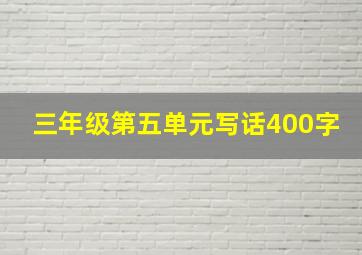 三年级第五单元写话400字